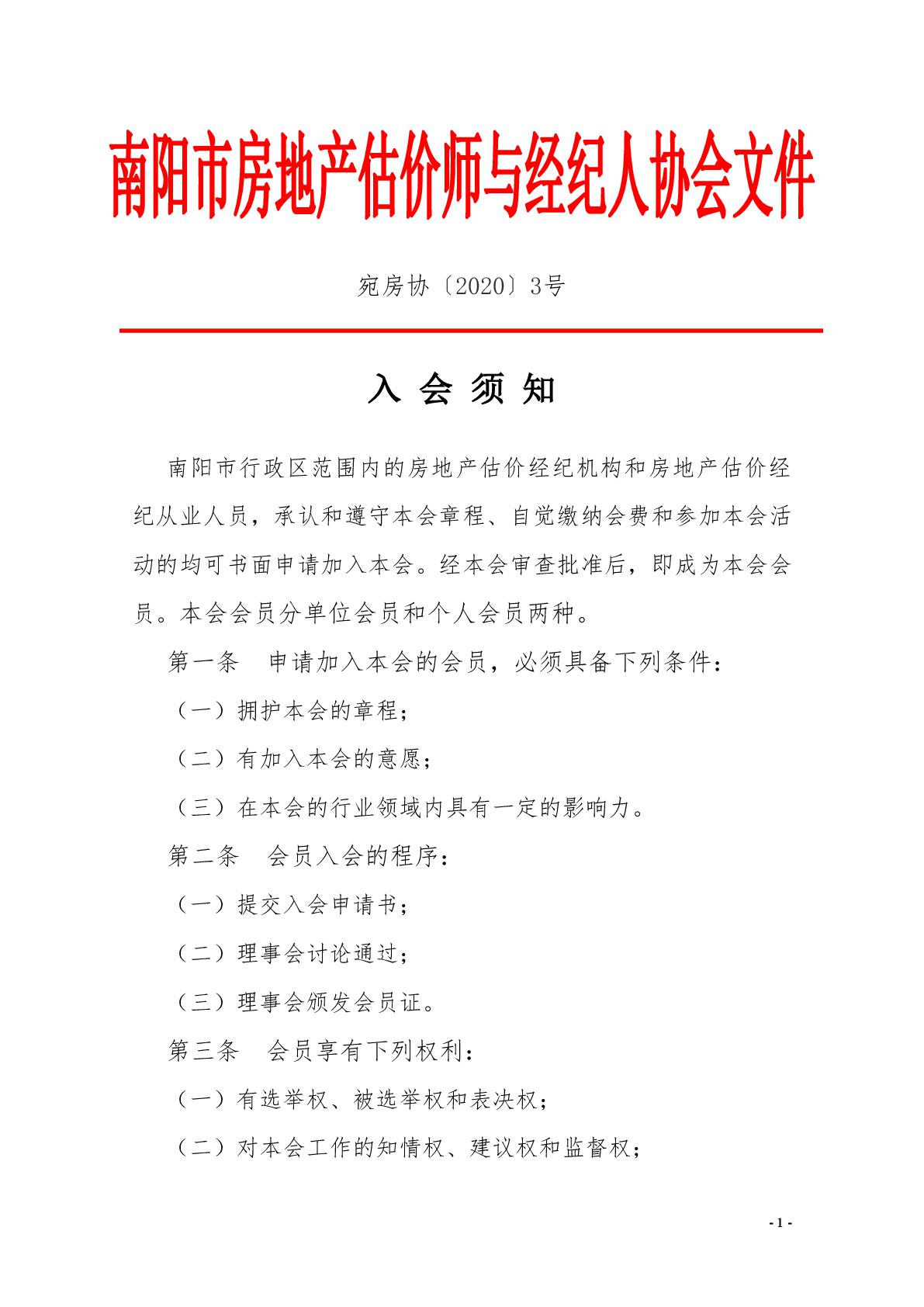 南阳市房地产估价师与经纪人协会文件

宛房协〔2020〕3号

入 会 须 知

南阳市行政区范围内的房地产估价经纪机构和房地产估价经纪从业人员，承认和遵守本会章程、自觉缴纳会费和参加本会活动的均可书面申请加入本会。经本会审查批准后，即成为本会会员。本会会员分单位会员和个人会员两种。

第一条　申请加入本会的会员，必须具备下列条件：

（一）拥护本会的章程；

（二）有加入本会的意愿；

（三）在本会的行业领域内具有一定的影响力。

第二条　会员入会的程序：

（一）提交入会申请书；

（二）理事会讨论通过；

（三）理事会颁发会员证。

第三条　会员享有下列权利：

（一）有选举权、被选举权和表决权；

（二）对本会工作的知情权、建议权和监督权；

- 1 -